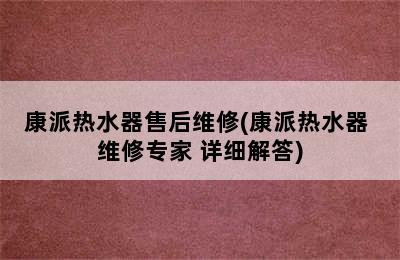 康派热水器售后维修(康派热水器维修专家 详细解答)